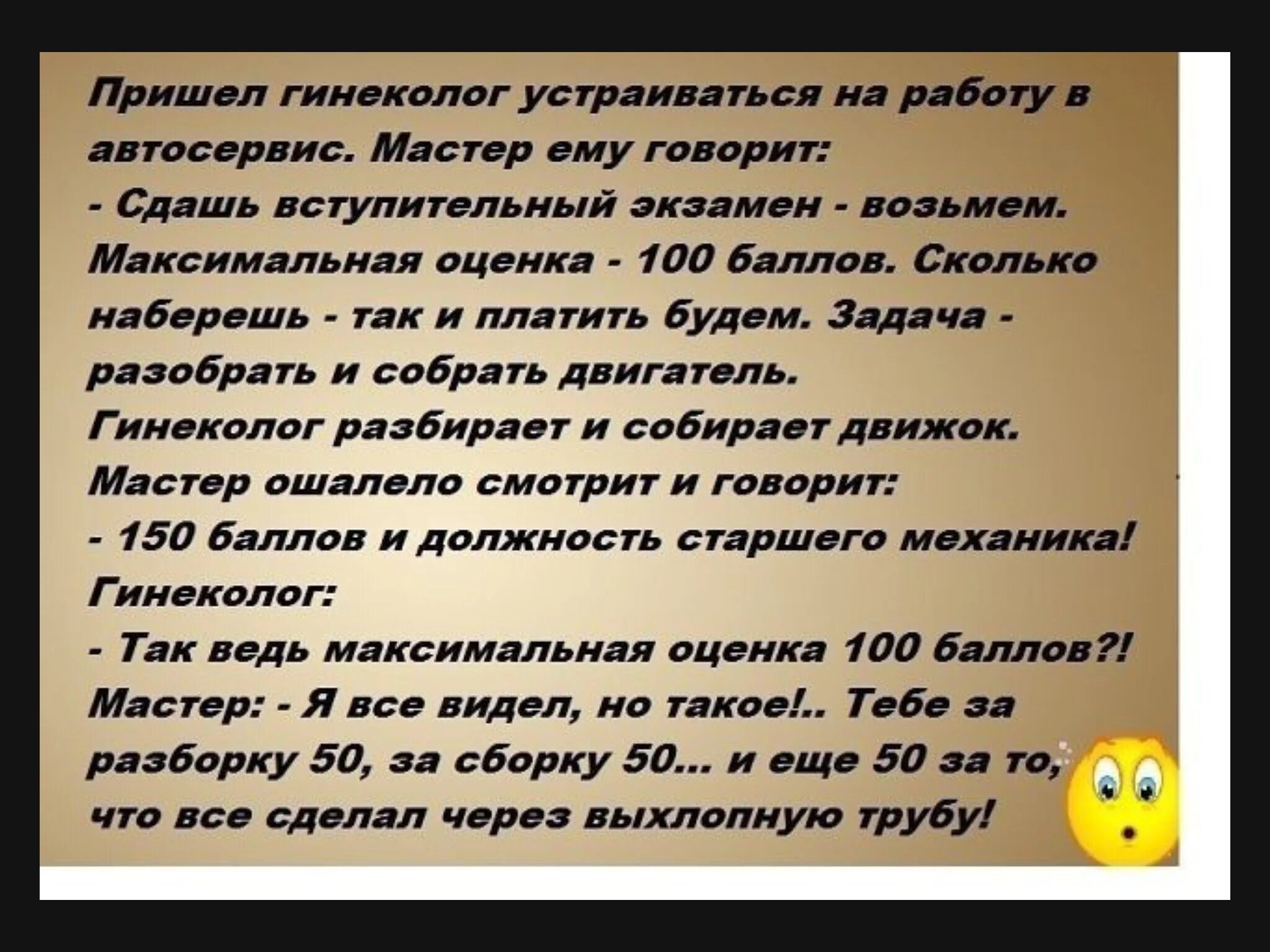 Пришел гинеколог устраиваться на работу в автосервис. Мастер ему говорит:
- Сдашь вступительный экзамен - возьмем. Максимальная оценка - 100 баллов. Сколько наберешь - так и платить будем. Задача - разобрать и собрать двигатель.
Гинеколог разбирает и собирает движок.
Мастер ошалело смотрит и говорит:
- 150 баллов и должность старшего механика!
Гинеколог:
- Так ведь максимальная оценка 100 баллов?!
Мастер: - Я все видел, но такое!.. Тебе за разборку 50, за сборку 50... и еще 50 за то, что все сделал через выхлопную трубу!